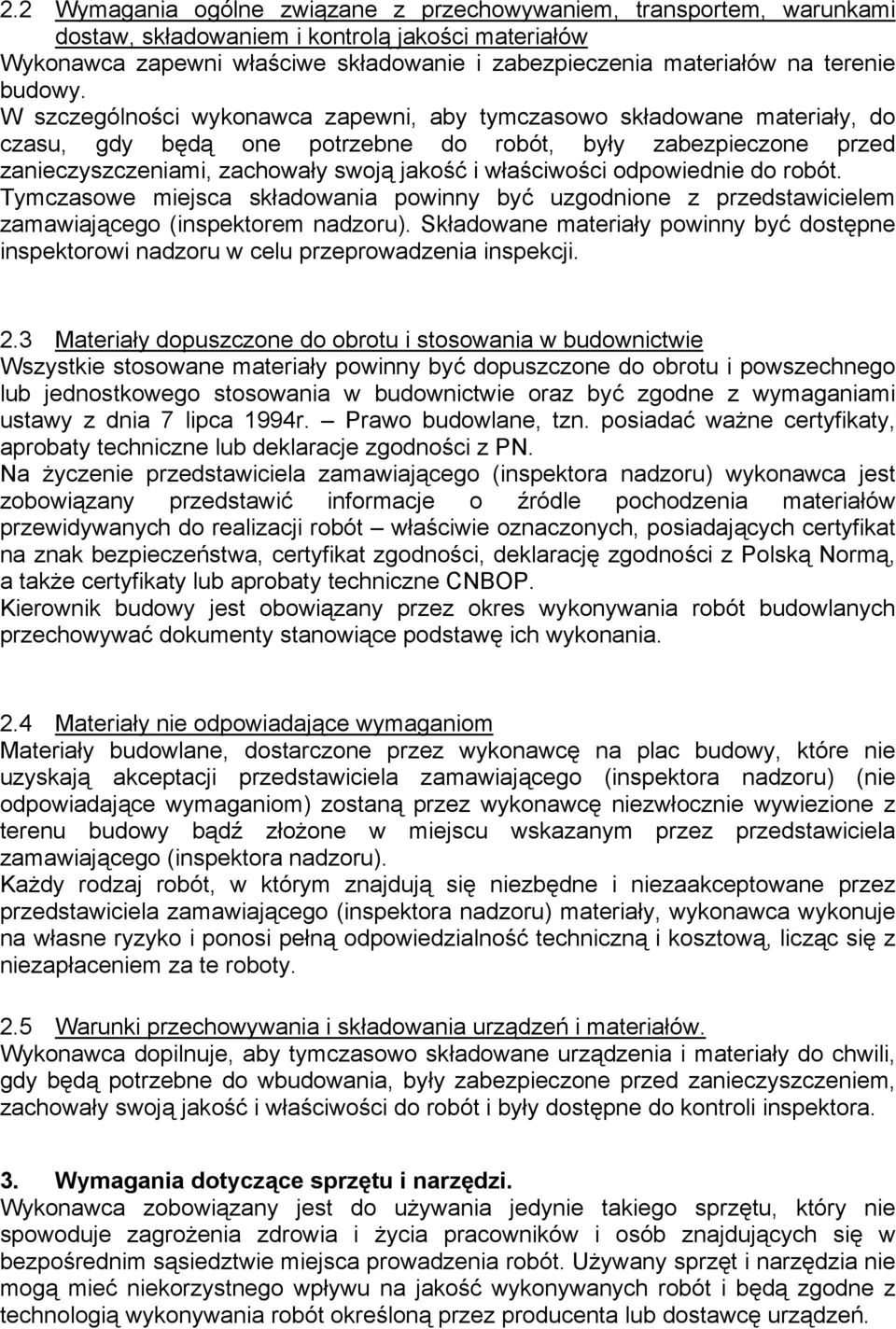 2.2 Wymagania ogólne związane z przechowywaniem, transportem, warunkami dostaw, składowaniem i kontrolą jakości materiałów
Wykonawca zapewni właściwe składowanie i zabezpieczenia materiałów na terenie budowy.
W szczególności wykonawca zapewni, aby tymczasowo składowane materiały, do czasu, gdy będą one potrzebne do robót, były zabezpieczone przed zanieczyszczeniami, zachowały swoją jakość i właściwości odpowiednie do robót. Tymczasowe miejsca składowania powinny być uzgodnione z przedstawicielem zamawiającego (inspektorem nadzoru). Składowane materiały powinny być dostępne inspektorowi nadzoru w celu przeprowadzenia inspekcji.

2.3 Materiały dopuszczone do obrotu i stosowania w budownictwie
Wszystkie stosowane materiały powinny być dopuszczone do obrotu i powszechnego lub jednostkowego stosowania w budownictwie oraz być zgodne z wymaganiami ustawy z dnia 7 lipca 1994r. – Prawo budowlane, tzn. posiadać ważne certyfikaty, aprobaty techniczne lub deklaracje zgodności z PN.
Na życzenie przedstawiciela zamawiającego (inspektora nadzoru) wykonawca jest zobowiązany przedstawić informacje o źródle pochodzenia materiałów przewidywanych do realizacji robót – właściwie oznaczonych, posiadających certyfikat na znak bezpieczeństwa, certyfikat zgodności, deklarację zgodności z Polską Normą, a także certyfikaty lub aprobaty techniczne CNBOP.
Kierownik budowy jest obowiązany przez okres wykonywania robót budowlanych przechowywać dokumenty stanowiące podstawę ich wykonania.

2.4 Materiały nie odpowiadające wymaganiom
Materiały budowlane, dostarczone przez wykonawcę na plac budowy, które nie uzyskają akceptacji przedstawiciela zamawiającego (inspektora nadzoru) (nie odpowiadające wymaganiom) zostaną przez wykonawcę niezwłocznie wywiezione z terenu budowy bądź złożone w miejscu wskazanym przez przedstawiciela zamawiającego (inspektora nadzoru).
Każdy rodzaj robót, w którym znajdują się niezbędne i niezaakceptowane przez przedstawiciela zamawiającego (inspektora nadzoru) materiały, wykonawca wykonuje na własne ryzyko i ponosi pełną odpowiedzialność techniczną i kosztową, licząc się z niezapłaceniem za te roboty.

2.5 Warunki przechowywania i składowania urządzeń i materiałów.
Wykonawca dopilnuje, aby tymczasowo składowane urządzenia i materiały do chwili, gdy będą potrzebne do wbudowania, były zabezpieczone przed zanieczyszczeniem, zachowały swoją jakość i właściwości do robót i były dostępne do kontroli inspektora.

3. Wymagania dotyczące sprzętu i narzędzi.
Wykonawca zobowiązany jest do używania jedynie takiego sprzętu, który nie spowoduje zagrożenia zdrowia i życia pracowników i osób znajdujących się w bezpośrednim sąsiedztwie miejsca prowadzenia robót. Używany sprzęt i narzędzia nie mogą mieć niekorzystnego wpływu na jakość wykonywanych robót i będą zgodne z technologią wykonywania robót określoną przez producenta lub dostawcę urządzeń.